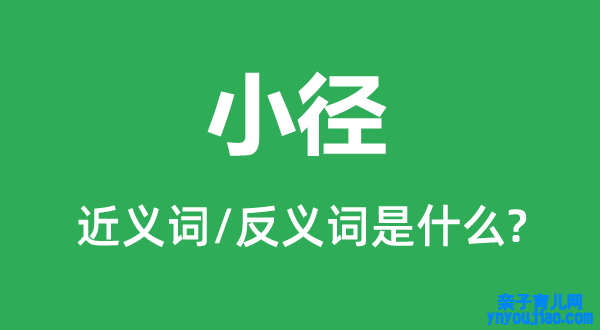 小径

近义词/反义词是什么?

亲子育儿网
ynyoujiao.com